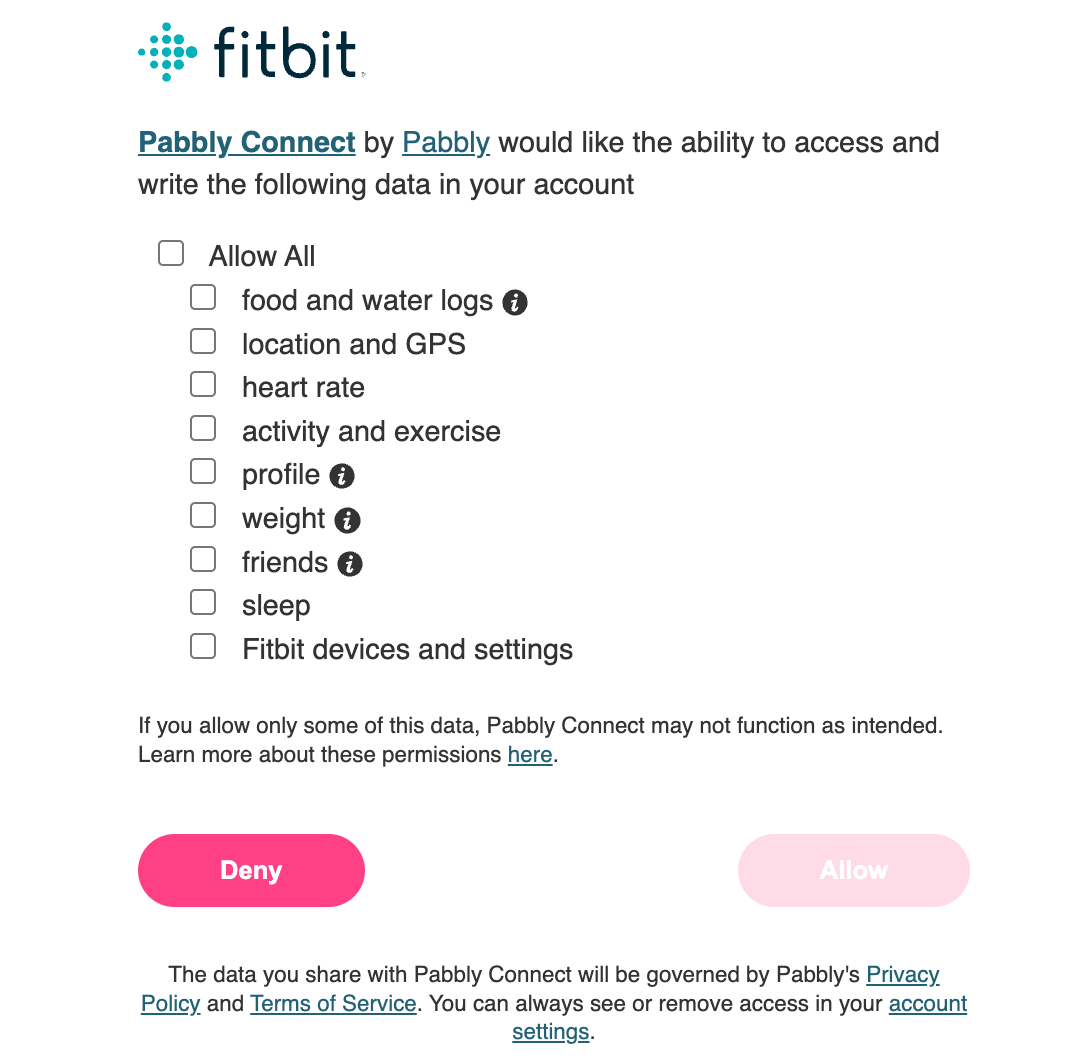 fitbit

Pabbly Connect by Pabbly would like the ability to access and write the following data in your account

Allow All
food and water logs
location and GPS
heart rate
activity and exercise
profile
weight
friends
sleep
Fitbit devices and settings

If you allow only some of this data, Pabbly Connect may not function as intended. Learn more about these permissions here.

Deny

Allow

The data you share with Pabbly Connect will be governed by Pabbly's Privacy Policy and Terms of Service. You can always see or remove access in your account settings.